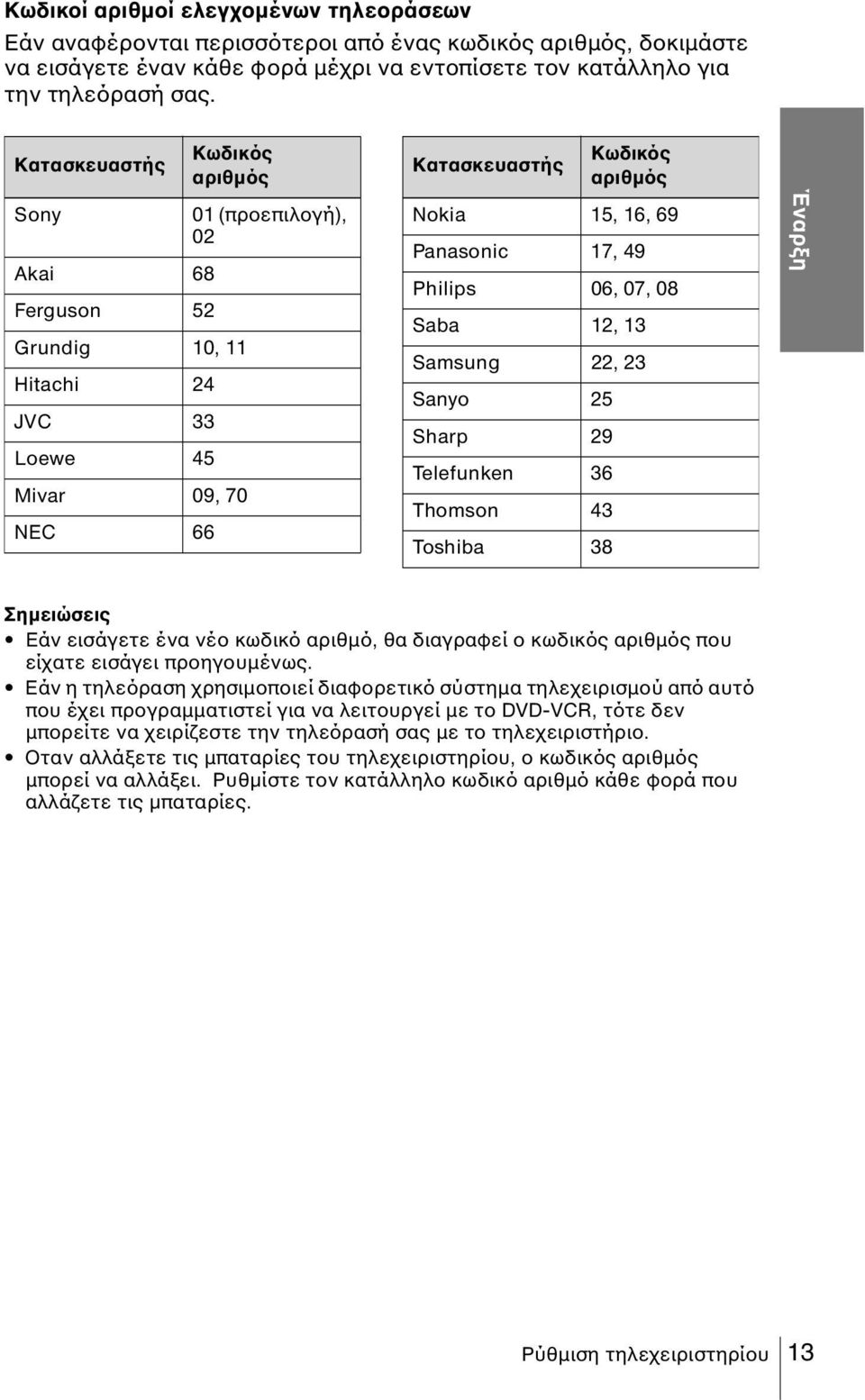 Κωδικοί αριθμοί ελεγχομένων τηλεοράσεων

Εάν αναφέρονται περισσότεροι από ένας κωδικός αριθμός, δοκιμάστε να εισάγετε έναν κάθε φορά μέχρι να εντοπίσετε τον κατάλληλο για την τηλεόρασή σας.

| Κατασκευαστής | Κωδικός αριθμός |
|---|---|
| Sony | 01 (προεπιλογή), 02 |
| Akai | 68 |
| Ferguson | 52 |
| Grundig | 10, 11 |
| Hitachi | 24 |
| JVC | 33 |
| Loewe | 45 |
| Mivar | 09, 70 |
| NEC | 66 |

| Κατασκευαστής | Κωδικός αριθμός |
|---|---|
| Nokia | 15, 16, 69 |
| Panasonic | 17, 49 |
| Philips | 06, 07, 08 |
| Saba | 12, 13 |
| Samsung | 22, 23 |
| Sanyo | 25 |
| Sharp | 29 |
| Telefunken | 36 |
| Thomson | 43 |
| Toshiba | 38 |

Έναρξη

Σημειώσεις
• Εάν εισάγετε ένα νέο κωδικό αριθμό, θα διαγραφεί ο κωδικός αριθμός που είχατε εισάγει προηγουμένως.
• Εάν η τηλεόραση χρησιμοποιεί διαφορετικό σύστημα τηλεχειρισμού από αυτό που έχει προγραμματιστεί για να λειτουργεί με το DVD-VCR, τότε δεν μπορείτε να χειρίζεστε την τηλεόρασή σας με το τηλεχειριστήριο.
• Οταν αλλάξετε τις μπαταρίες του τηλεχειριστηρίου, ο κωδικός αριθμός μπορεί να αλλάξει. Ρυθμίστε τον κατάλληλο κωδικό αριθμό κάθε φορά που αλλάζετε τις μπαταρίες.

Ρύθμιση τηλεχειριστηρίου 13